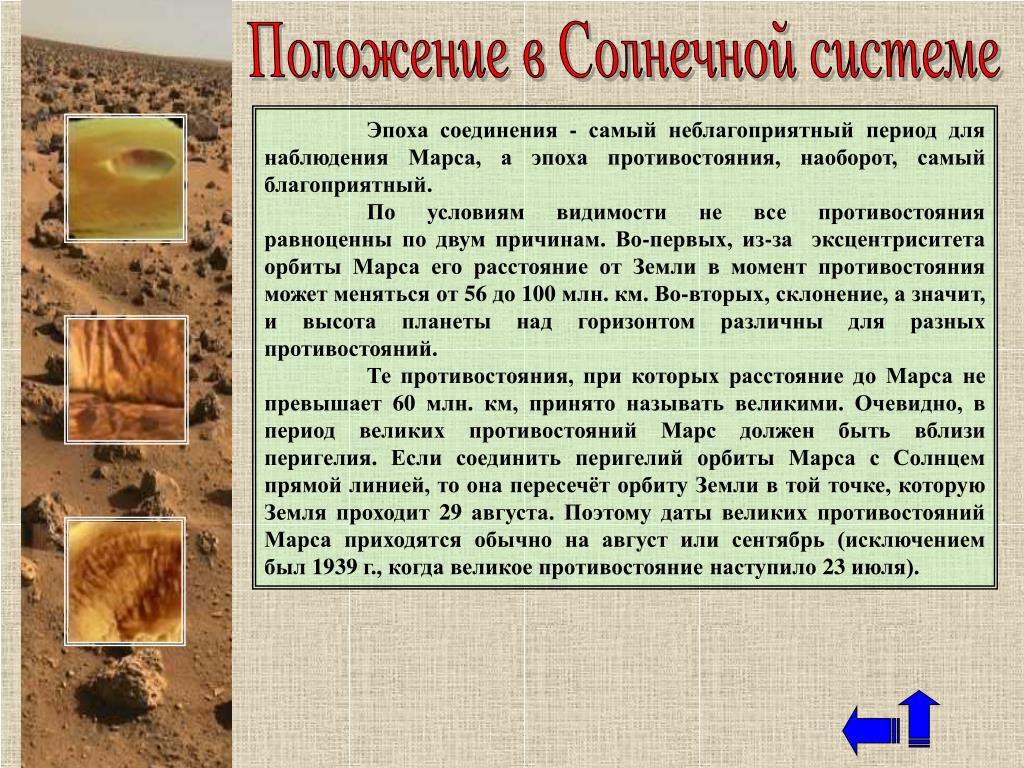 Положение в Солнечной системе

Эпоха соединения - самый неблагоприятный период для наблюдения Марса, а эпоха противостояния, наоборот, самый благоприятный.

По условиям видимости не все противостояния равноценны по двум причинам. Во-первых, из-за эксцентриситета орбиты Марса его расстояние от Земли в момент противостояния может меняться от 56 до 100 млн. км. Во-вторых, склонение, а значит, и высота планеты над горизонтом различны для разных противостояний.

Те противостояния, при которых расстояние до Марса не превышает 60 млн. км, принято называть великими. Очевидно, в период великих противостояний Марс должен быть вблизи перигелия. Если соединить перигелий орбиты Марса с Солнцем прямой линией, то она пересечёт орбиту Земли в той точке, которую Земля проходит 29 августа. Поэтому даты великих противостояний Марса приходятся обычно на август или сентябрь (исключением был 1939 г., когда великое противостояние наступило 23 июля).